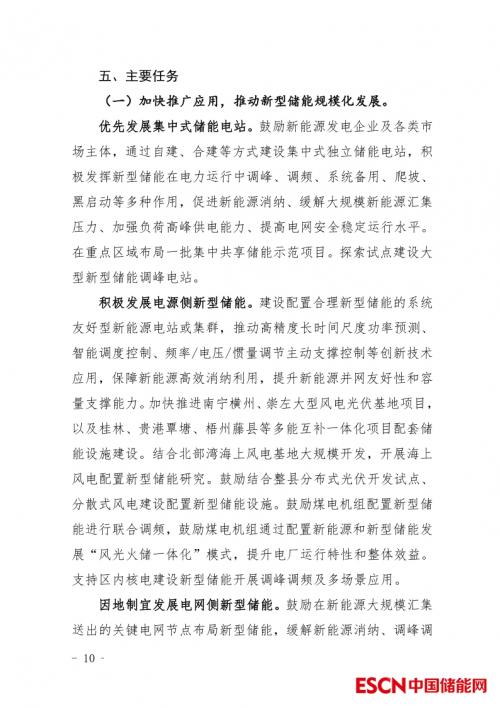 五、主要任务

（一）加快推广应用，推动新型储能规模化发展。

优先发展集中式储能电站。鼓励新能源发电企业及各类市场主体，通过自建、合建等方式建设集中式独立储能电站，积极发挥新型储能在电力运行中调峰、调频、系统备用、爬坡、黑启动等多种作用，促进新能源消纳、缓解大规模新能源汇集压力、加强负荷高峰供电能力、提高电网安全稳定运行水平。在重点区域布局一批集中共享储能示范项目。探索试点建设大型新型储能调峰电站。

积极发展电源侧新型储能。建设配置合理新型储能的系统友好型新能源电站或集群，推动高精度长时间尺度功率预测、智能调度控制、频率/电压/惯量调节主动支撑控制等创新技术应用，保障新能源高效消纳利用，提升新能源并网友好性和容量支撑能力。加快推进南宁横州、崇左大型风电光伏基地项目，以及桂林、贵港覃塘、梧州藤县等多能互补一体化项目配套储能设施建设。结合北部湾海上风电基地大规模开发，开展海上风电配置新型储能研究。鼓励结合整县分布式光伏开发试点、分散式风电建设配置新型储能设施。鼓励煤电机组配置新型储能进行联合调频，鼓励煤电机组通过配置新能源和新型储能发展“风光火储一体化”模式，提升电厂运行特性和整体效益。支持区内核电建设新型储能开展调峰调频及多场景应用。

因地制宜发展电网侧新型储能。鼓励在新能源大规模汇集送出的关键电网节点布局新型储能，缓解新能源消纳、调峰调

- 10 -

ESCN中国储能网